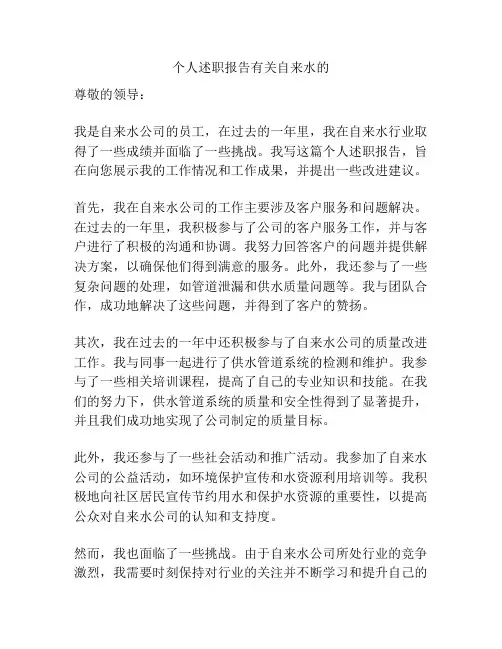 个人述职报告有关自来水的

尊敬的领导：

我是自来水公司的员工，在过去的一年里，我在自来水行业取得了一些成绩并面临了一些挑战。我写这篇个人述职报告，旨在向您展示我的工作情况和工作成果，并提出一些改进建议。

首先，我在自来水公司的工作主要涉及客户服务和问题解决。在过去的一年里，我积极参与了公司的客户服务工作，并与客户进行了积极的沟通和协调。我努力回答客户的问题并提供解决方案，以确保他们得到满意的服务。此外，我还参与了一些复杂问题的处理，如管道泄漏和供水质量问题等。我与团队合作，成功地解决了这些问题，并得到了客户的赞扬。

其次，我在过去的一年中还积极参与了自来水公司的质量改进工作。我与同事一起进行了供水管道系统的检测和维护。我参与了一些相关培训课程，提高了自己的专业知识和技能。在我们的努力下，供水管道系统的质量和安全性得到了显著提升，并且我们成功地实现了公司制定的质量目标。

此外，我还参与了一些社会活动和推广活动。我参加了自来水公司的公益活动，如环境保护宣传和水资源利用培训等。我积极地向社区居民宣传节约用水和保护水资源的重要性，以提高公众对自来水公司的认知和支持度。

然而，我也面临了一些挑战。由于自来水公司所处行业的竞争激烈，我需要时刻保持对行业的关注并不断学习和提升自己的